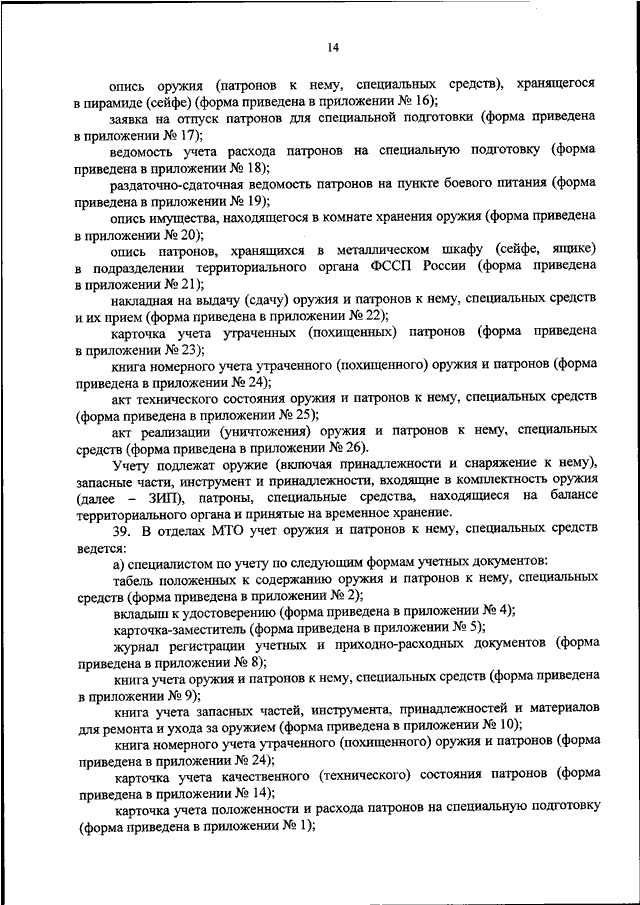 14

опись оружия (патронов к нему, специальных средств), хранящегося в пирамиде (сейфе) (форма приведена в приложении № 16);

заявка на отпуск патронов для специальной подготовки (форма приведена в приложении № 17);

ведомость учета расхода патронов на специальную подготовку (форма приведена в приложении № 18);

раздаточно-сдаточная ведомость патронов на пункте боевого питания (форма приведена в приложении № 19);

опись имущества, находящегося в комнате хранения оружия (форма приведена в приложении № 20);

опись патронов, хранящихся в металлическом шкафу (сейфе, ящике) в подразделении территориального органа ФССП России (форма приведена в приложении № 21);

накладная на выдачу (сдачу) оружия и патронов к нему, специальных средств и их прием (форма приведена в приложении № 22);

карточка учета утраченных (похищенных) патронов (форма приведена в приложении № 23);

книга номерного учета утраченного (похищенного) оружия и патронов (форма приведена в приложении № 24);

акт технического состояния оружия и патронов к нему, специальных средств (форма приведена в приложении № 25);

акт реализации (уничтожения) оружия и патронов к нему, специальных средств (форма приведена в приложении № 26).

Учету подлежат оружие (включая принадлежности и снаряжение к нему), запасные части, инструмент и принадлежности, входящие в комплектность оружия (далее – ЗИП), патроны, специальные средства, находящиеся на балансе территориального органа и принятые на временное хранение.

39. В отделах МТО учет оружия и патронов к нему, специальных средств ведется:

а) специалистом по учету по следующим формам учетных документов:

табель положенных к содержанию оружия и патронов к нему, специальных средств (форма приведена в приложении № 2);

вкладыш к удостоверению (форма приведена в приложении № 4);

карточка-заместитель (форма приведена в приложении № 5);

журнал регистрации учетных и приходно-расходных документов (форма приведена в приложении № 8);

книга учета оружия и патронов к нему, специальных средств (форма приведена в приложении № 9);

книга учета запасных частей, инструмента, принадлежностей и материалов для ремонта и ухода за оружием (форма приведена в приложении № 10);

книга номерного учета утраченного (похищенного) оружия и патронов (форма приведена в приложении № 24);

карточка учета качественного (технического) состояния патронов (форма приведена в приложении № 14);

карточка учета положенности и расхода патронов на специальную подготовку (форма приведена в приложении № 1);